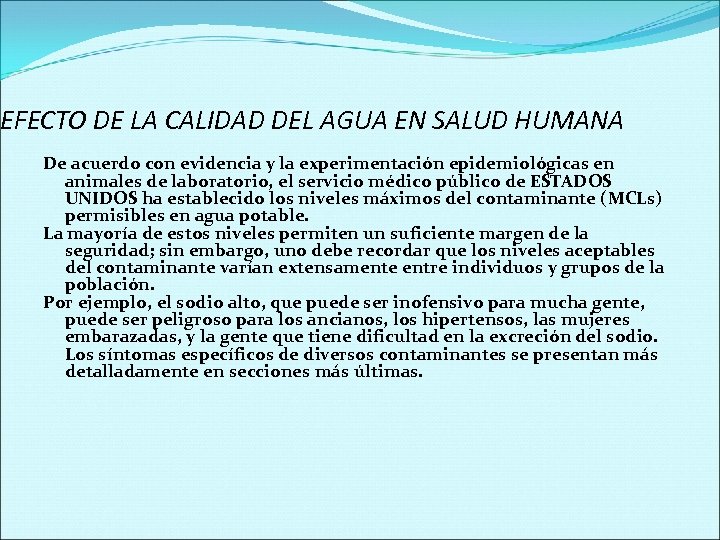 EFECTO DE LA CALIDAD DEL AGUA EN SALUD HUMANA

De acuerdo con evidencia y la experimentación epidemiológicas en animales de laboratorio, el servicio médico público de ESTADOS UNIDOS ha establecido los niveles máximos del contaminante (MCLs) permisibles en agua potable.

La mayoría de estos niveles permiten un suficiente margen de la seguridad; sin embargo, uno debe recordar que los niveles aceptables del contaminante varían extensamente entre individuos y grupos de la población.

Por ejemplo, el sodio alto, que puede ser inofensivo para mucha gente, puede ser peligroso para los ancianos, los hipertensos, las mujeres embarazadas, y la gente que tiene dificultad en la excreción del sodio. Los síntomas específicos de diversos contaminantes se presentan más detalladamente en secciones más últimas.